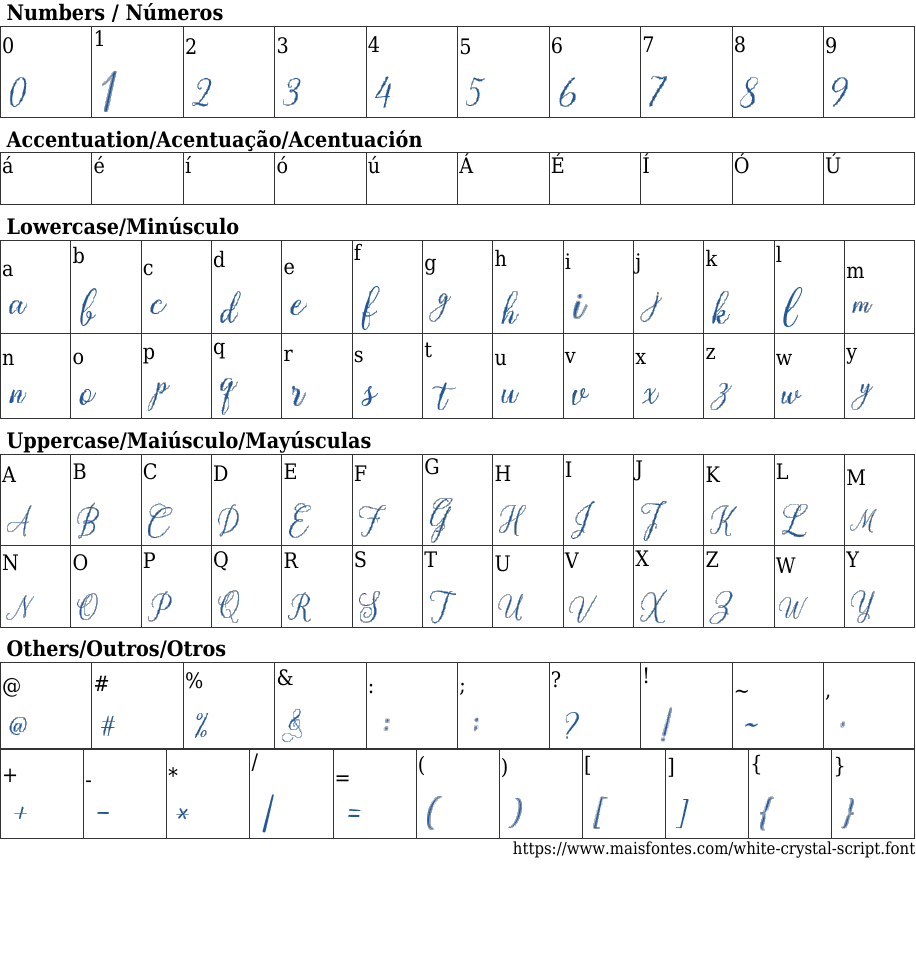 Numbers / Números

| 0 | 1 | 2 | 3 | 4 | 5 | 6 | 7 | 8 | 9 |
|---|---|---|---|---|---|---|---|---|---|
| 0 | 1 | 2 | 3 | 4 | 5 | 6 | 7 | 8 | 9 |

Accentuation/Acentuação/Acentuación

| á | é | í | ó | ú | Á | É | Í | Ó | Ú |
|---|---|---|---|---|---|---|---|---|---|

Lowercase/Minúsculo

| a | b | c | d | e | f | g | h | i | j | k | l | m |
|---|---|---|---|---|---|---|---|---|---|---|---|---|
| a | b | c | d | e | f | g | h | i | j | k | l | m |
| n | o | p | q | r | s | t | u | v | x | z | w | y |
| n | o | p | q | r | s | t | u | v | x | z | w | y |

Uppercase/Maiúsculo/Mayúsculas

| A | B | C | D | E | F | G | H | I | J | K | L | M |
|---|---|---|---|---|---|---|---|---|---|---|---|---|
| A | B | C | D | E | F | G | H | I | J | K | L | M |
| N | O | P | Q | R | S | T | U | V | X | Z | W | Y |
| N | O | P | Q | R | S | T | U | V | X | Z | W | Y |

Others/Outros/Otros

| @ | # | % | & | : | ; | ? | ! | ~ | , |
|---|---|---|---|---|---|---|---|---|---|
| @ | # | % | & | : | ; | ? | ! | ~ | , |

| + | - | * | / | = | ( | ) | [ | ] | { | } |
|---|---|---|---|---|---|---|---|---|---|---|
| + | - | * | / | = | ( | ) | [ | ] | { | } |

https://www.maisfontes.com/white-crystal-script.font